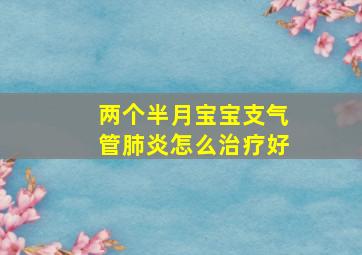 两个半月宝宝支气管肺炎怎么治疗好